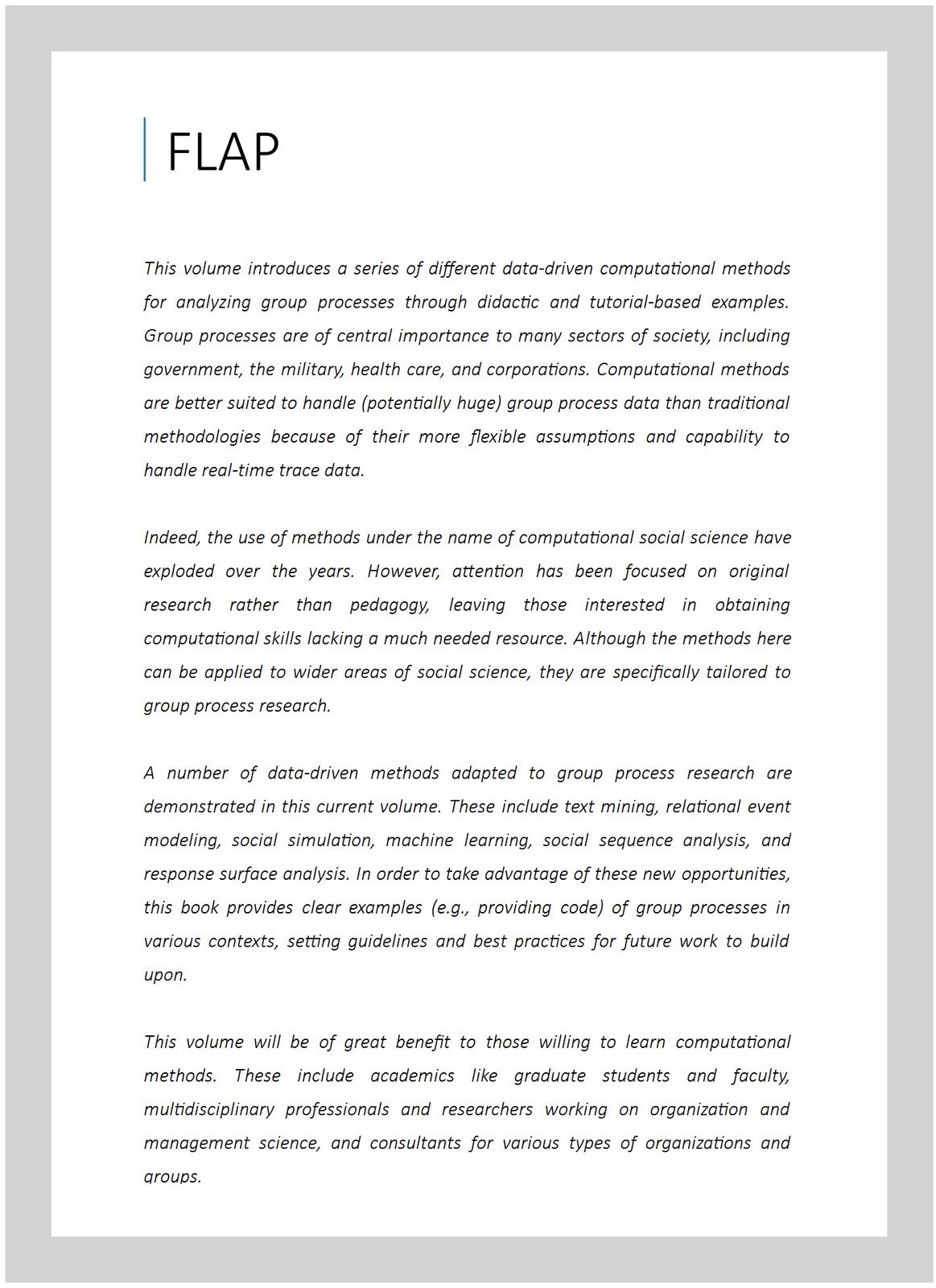 FLAP

This volume introduces a series of different data-driven computational methods for analyzing group processes through didactic and tutorial-based examples. Group processes are of central importance to many sectors of society, including government, the military, health care, and corporations. Computational methods are better suited to handle (potentially huge) group process data than traditional methodologies because of their more flexible assumptions and capability to handle real-time trace data.

Indeed, the use of methods under the name of computational social science have exploded over the years. However, attention has been focused on original research rather than pedagogy, leaving those interested in obtaining computational skills lacking a much needed resource. Although the methods here can be applied to wider areas of social science, they are specifically tailored to group process research.

A number of data-driven methods adapted to group process research are demonstrated in this current volume. These include text mining, relational event modeling, social simulation, machine learning, social sequence analysis, and response surface analysis. In order to take advantage of these new opportunities, this book provides clear examples (e.g., providing code) of group processes in various contexts, setting guidelines and best practices for future work to build upon.

This volume will be of great benefit to those willing to learn computational methods. These include academics like graduate students and faculty, multidisciplinary professionals and researchers working on organization and management science, and consultants for various types of organizations and groups.